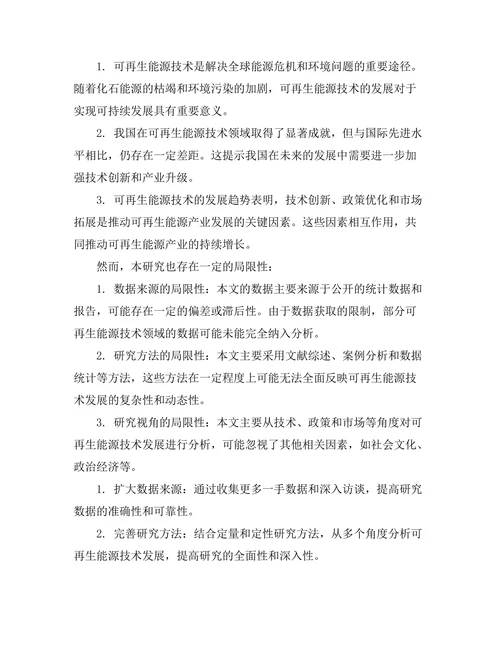 1. 可再生能源技术是解决全球能源危机和环境问题的重要途径。随着化石能源的枯竭和环境污染的加剧，可再生能源技术的发展对于实现可持续发展具有重要意义。

2. 我国在可再生能源技术领域取得了显著成就，但与国际先进水平相比，仍存在一定差距。这提示我国在未来的发展中需要进一步加强技术创新和产业升级。

3. 可再生能源技术的发展趋势表明，技术创新、政策优化和市场拓展是推动可再生能源产业发展的关键因素。这些因素相互作用，共同推动可再生能源产业的持续增长。

然而，本研究也存在一定的局限性：

1. 数据来源的局限性：本文的数据主要来源于公开的统计数据和报告，可能存在一定的偏差或滞后性。由于数据获取的限制，部分可再生能源技术领域的数据可能未能完全纳入分析。

2. 研究方法的局限性：本文主要采用文献综述、案例分析和数据统计等方法，这些方法在一定程度上可能无法全面反映可再生能源技术发展的复杂性和动态性。

3. 研究视角的局限性：本文主要从技术、政策和市场等角度对可再生能源技术发展进行分析，可能忽视了其他相关因素，如社会文化、政治经济等。

1. 扩大数据来源：通过收集更多一手数据和深入访谈，提高研究数据的准确性和可靠性。

2. 完善研究方法：结合定量和定性研究方法，从多个角度分析可再生能源技术发展，提高研究的全面性和深入性。